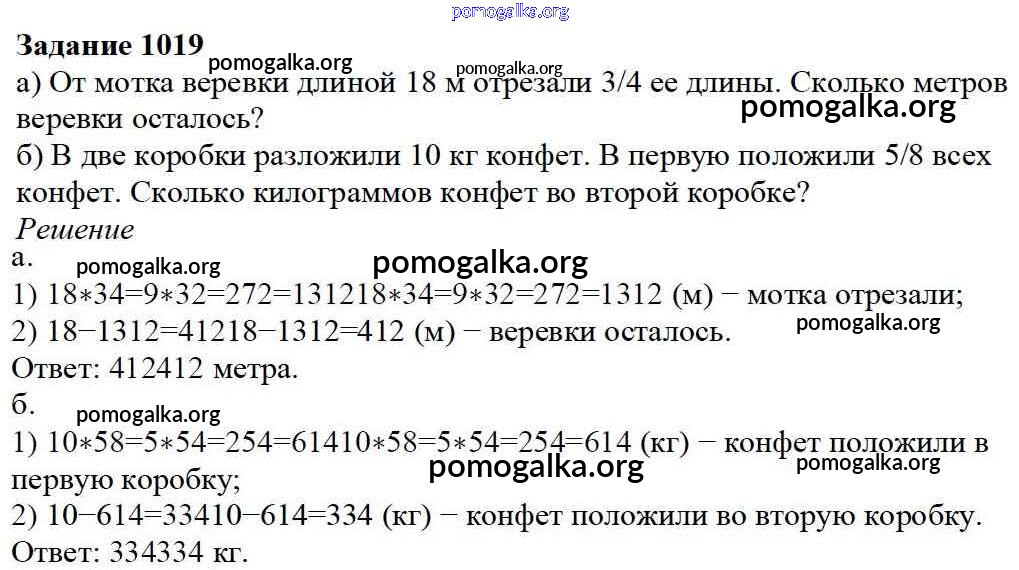 Задание 1019

а) От мотка веревки длиной 18 м отрезали 3/4 ее длины. Сколько метров веревки осталось?

б) В две коробки разложили 10 кг конфет. В первую положили 5/8 всех конфет. Сколько килограммов конфет во второй коробке?

Решение

а.

1) 18∗34=9∗32=272=131218∗34=9∗32=272=1312 (м) − мотка отрезали;

2) 18−1312=41218−1312=412 (м) − веревки осталось.

Ответ: 412412 метра.

б.

1) 10∗58=5∗54=254=61410∗58=5∗54=254=614 (кг) − конфет положили в первую коробку;

2) 10−614=33410−614=334 (кг) − конфет положили во вторую коробку.

Ответ: 334334 кг.

pomogalka.org